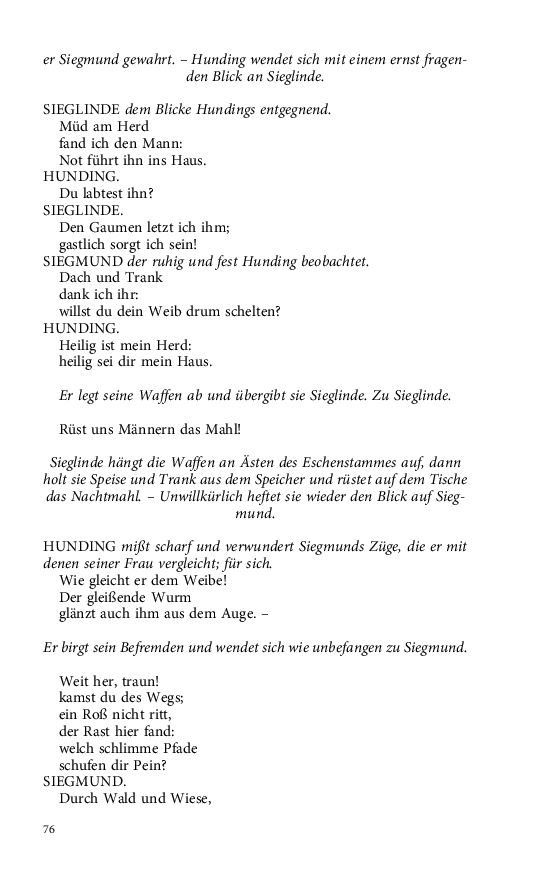 er Siegmund gewahrt. – Hunding wendet sich mit einem ernst fragenden Blick an Sieglinde.

SIEGLINDE dem Blicke Hundings entgegnend.
Müd am Herd
fand ich den Mann:
Not führt ihn ins Haus.
HUNDING.
Du labtest ihn?
SIEGLINDE.
Den Gaumen letzt ich ihm;
gastlich sorgt ich sein!
SIEGMUND der ruhig und fest Hunding beobachtet.
Dach und Trank
dank ich ihr:
willst du dein Weib drum schelten?
HUNDING.
Heilig ist mein Herd:
heilig sei dir mein Haus.

Er legt seine Waffen ab und übergibt sie Sieglinde. Zu Sieglinde.

Rüst uns Männern das Mahl!

Sieglinde hängt die Waffen an Ästen des Eschenstammes auf, dann holt sie Speise und Trank aus dem Speicher und rüstet auf dem Tische das Nachtmahl. – Unwillkürlich heftet sie wieder den Blick auf Siegmund.

HUNDING mißt scharf und verwundert Siegmunds Züge, die er mit denen seiner Frau vergleicht; für sich.
Wie gleicht er dem Weibe!
Der gleißende Wurm
glänzt auch ihm aus dem Auge. –

Er birgt sein Befremden und wendet sich wie unbefangen zu Siegmund.

Weit her, traun!
kamst du des Wegs;
ein Roß nicht ritt,
der Rast hier fand:
welch schlimme Pfade
schufen dir Pein?
SIEGMUND.
Durch Wald und Wiese,

76